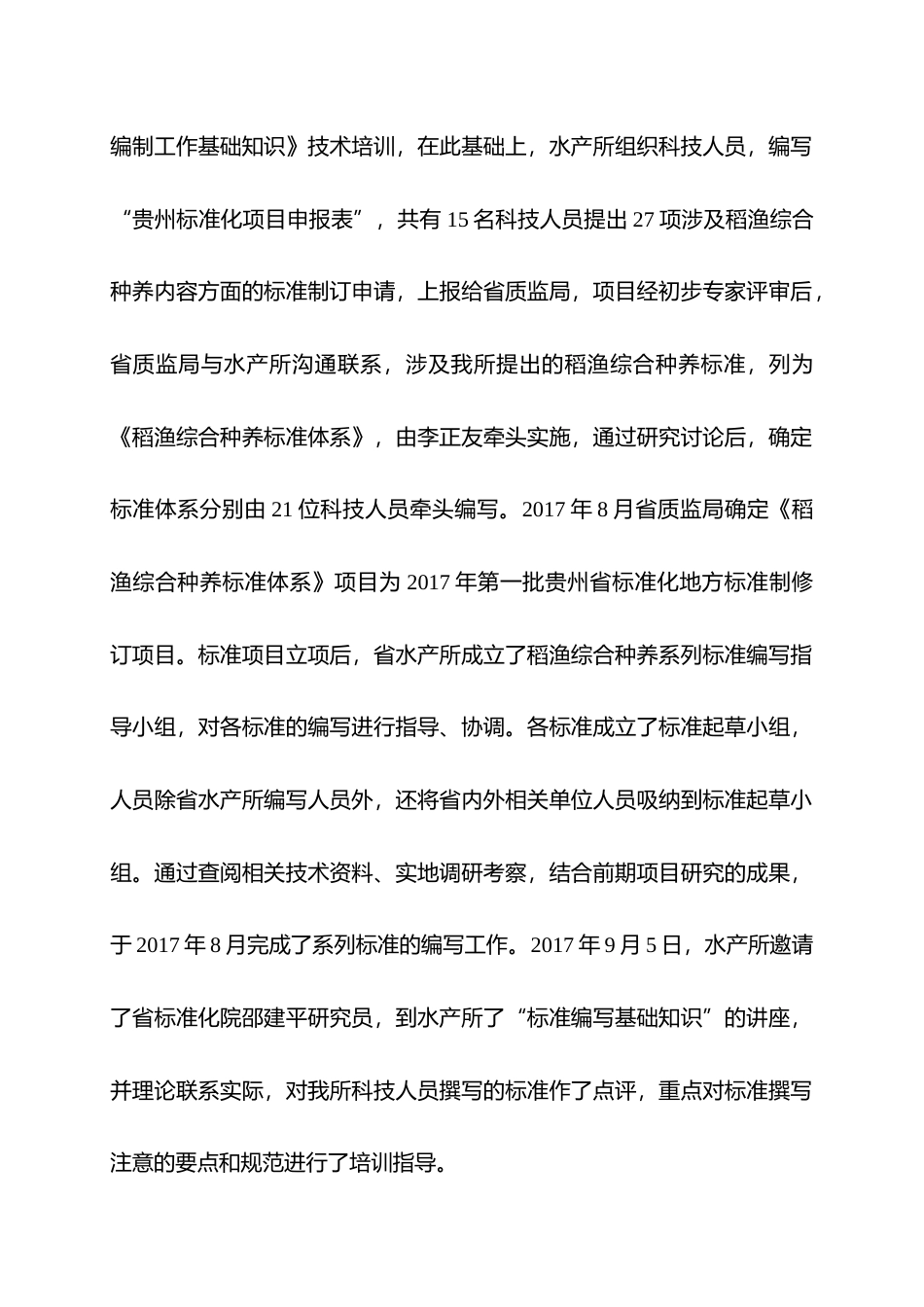 编制工作基础知识》技术培训，在此基础上，水产所组织科技人员，编写“贵州标准化项目申报表”，共有15名科技人员提出27项涉及稻渔综合种养内容方面的标准制订申请，上报给省质监局，项目经初步专家评审后，省质监局与水产所沟通联系，涉及我所提出的稻渔综合种养标准，列为《稻渔综合种养标准体系》，由李正友牵头实施，通过研究讨论后，确定标准体系分别由21位科技人员牵头编写。2017年8月省质监局确定《稻渔综合种养标准体系》项目为2017年第一批贵州省标准化地方标准制修订项目。标准项目立项后，省水产所成立了稻渔综合种养系列标准编写指导小组，对各标准的编写进行指导、协调。各标准成立了标准起草小组，人员除省水产所编写人员外，还将省内外相关单位人员吸纳到标准起草小组。通过查阅相关技术资料、实地调研考察，结合前期项目研究的成果，于2017年8月完成了系列标准的编写工作。2017年9月5日，水产所邀请了省标准化院邵建平研究员，到水产所了“标准编写基础知识”的讲座，并理论联系实际，对我所科技人员撰写的标准作了点评，重点对标准撰写注意的要点和规范进行了培训指导。